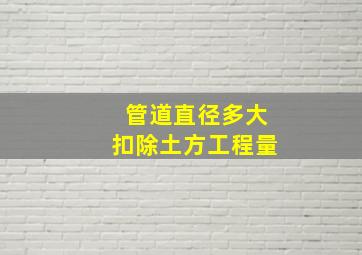 管道直径多大
扣除土方工程量